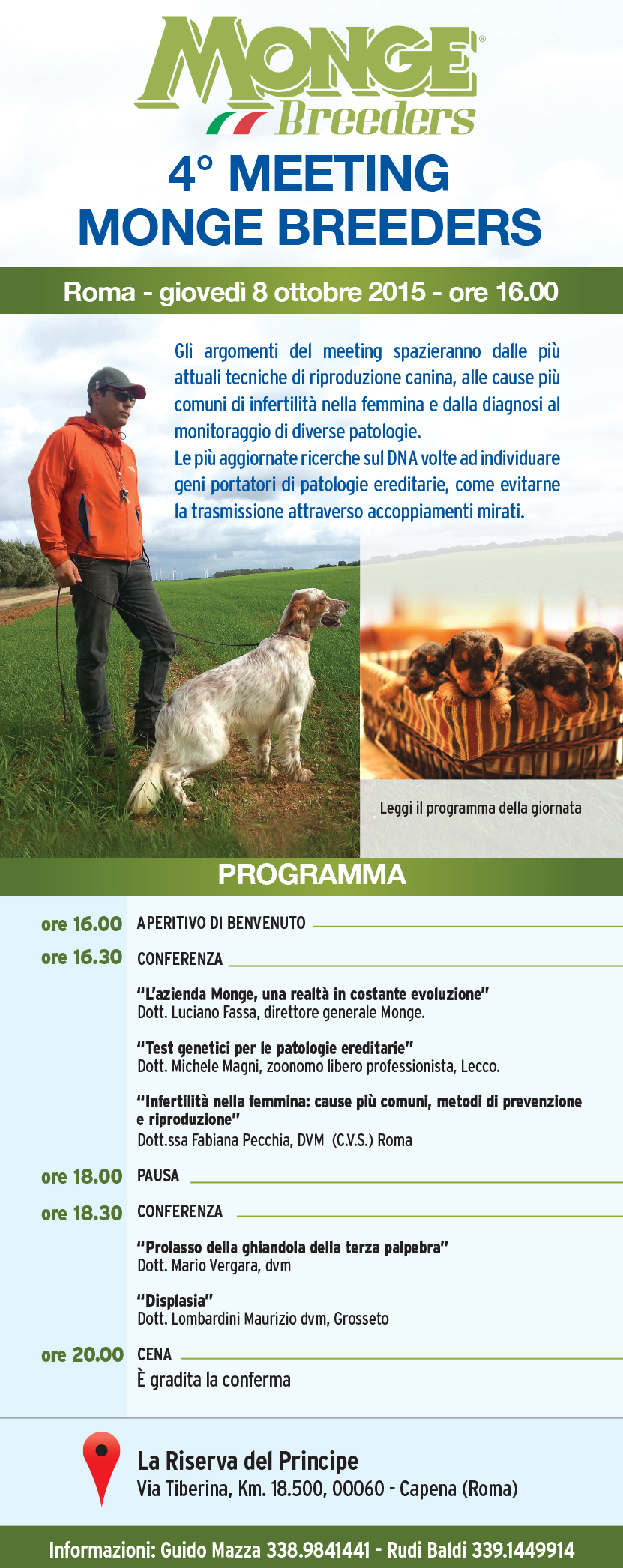 MONGE®
Breeders

4° MEETING
MONGE BREEDERS

Roma - giovedì 8 ottobre 2015 - ore 16.00

Gli argomenti del meeting spazieranno dalle più attuali tecniche di riproduzione canina, alle cause più comuni di infertilità nella femmina e dalla diagnosi al monitoraggio di diverse patologie.
Le più aggiornate ricerche sul DNA volte ad individuare geni portatori di patologie ereditarie, come evitarne la trasmissione attraverso accoppiamenti mirati.

Leggi il programma della giornata

PROGRAMMA

ore 16.00 APERITIVO DI BENVENUTO

ore 16.30 CONFERENZA

"L'azienda Monge, una realtà in costante evoluzione"
Dott. Luciano Fassa, direttore generale Monge.

"Test genetici per le patologie ereditarie"
Dott. Michele Magni, zoonomo libero professionista, Lecco.

"Infertilità nella femmina: cause più comuni, metodi di prevenzione e riproduzione"
Dott.ssa Fabiana Pecchia, DVM (C.V.S.) Roma

ore 18.00 PAUSA

ore 18.30 CONFERENZA

"Prolasso della ghiandola della terza palpebra"
Dott. Mario Vergara, dvm

"Displasia"
Dott. Lombardini Maurizio dvm, Grosseto

ore 20.00 CENA
È gradita la conferma

La Riserva del Principe
Via Tiberina, Km. 18.500, 00060 - Capena (Roma)

Informazioni: Guido Mazza 338.9841441 - Rudi Baldi 339.1449914